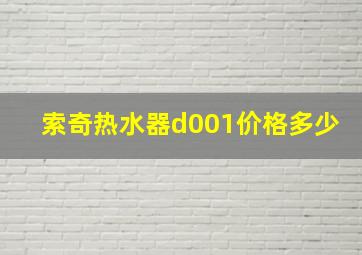 索奇热水器d001价格多少